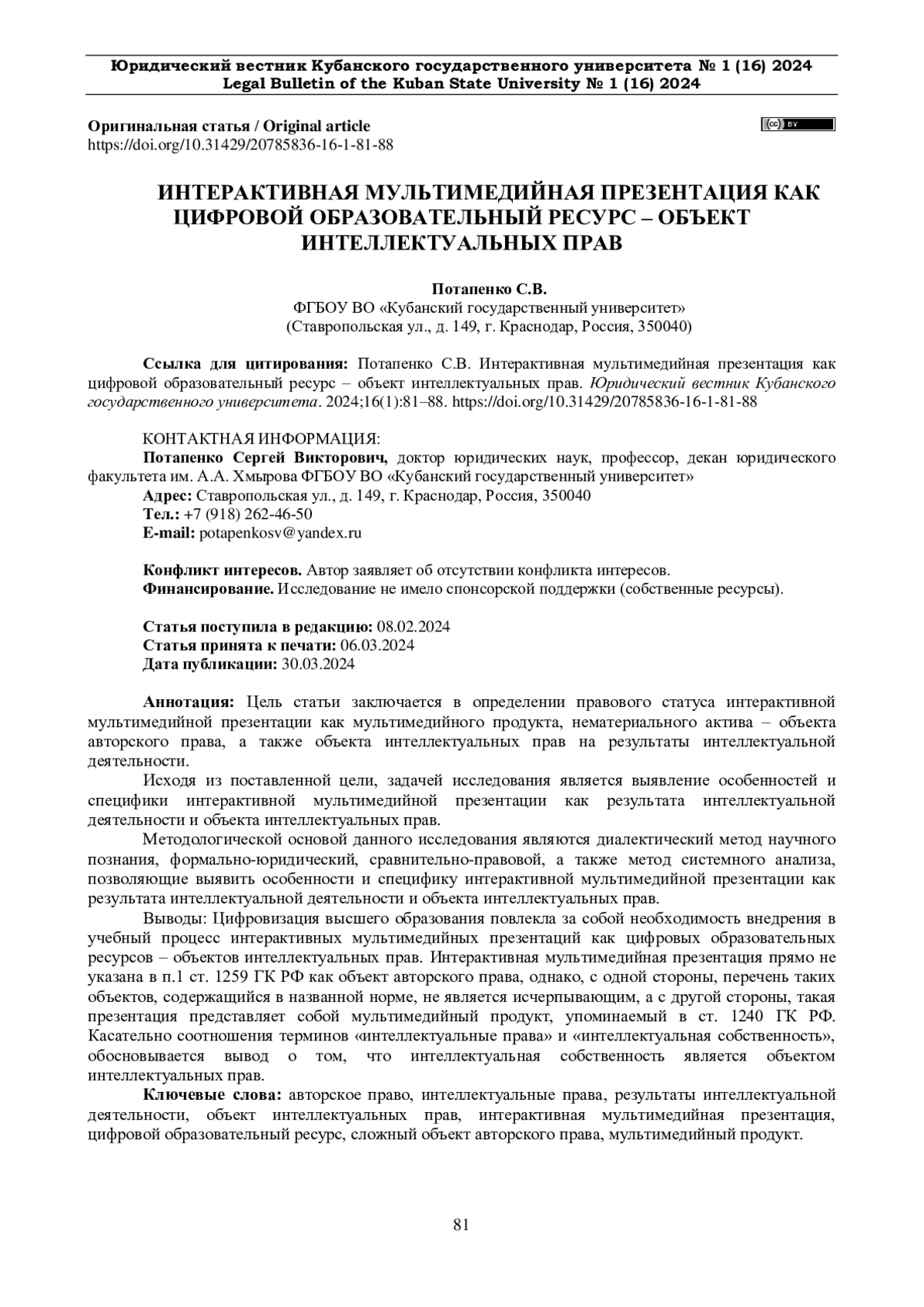 Юридический вестник Кубанского государственного университета № 1 (16) 2024
Legal Bulletin of the Kuban State University № 1 (16) 2024

Оригинальная статья / Original article
https://doi.org/10.31429/20785836-16-1-81-88

cc BY

ИНТЕРАКТИВНАЯ МУЛЬТИМЕДИЙНАЯ ПРЕЗЕНТАЦИЯ КАК ЦИФРОВОЙ ОБРАЗОВАТЕЛЬНЫЙ РЕСУРС – ОБЪЕКТ ИНТЕЛЛЕКТУАЛЬНЫХ ПРАВ

Потапенко С.В.
ФГБОУ ВО «Кубанский государственный университет»
(Ставропольская ул., д. 149, г. Краснодар, Россия, 350040)

Ссылка для цитирования: Потапенко С.В. Интерактивная мультимедийная презентация как цифровой образовательный ресурс – объект интеллектуальных прав. Юридический вестник Кубанского государственного университета. 2024;16(1):81–88. https://doi.org/10.31429/20785836-16-1-81-88

КОНТАКТНАЯ ИНФОРМАЦИЯ:
Потапенко Сергей Викторович, доктор юридических наук, профессор, декан юридического факультета им. А.А. Хмырова ФГБОУ ВО «Кубанский государственный университет»
Адрес: Ставропольская ул., д. 149, г. Краснодар, Россия, 350040
Тел.: +7 (918) 262-46-50
E-mail: potapenkosv@yandex.ru

Конфликт интересов. Автор заявляет об отсутствии конфликта интересов.
Финансирование. Исследование не имело спонсорской поддержки (собственные ресурсы).

Статья поступила в редакцию: 08.02.2024
Статья принята к печати: 06.03.2024
Дата публикации: 30.03.2024

Аннотация: Цель статьи заключается в определении правового статуса интерактивной мультимедийной презентации как мультимедийного продукта, нематериального актива – объекта авторского права, а также объекта интеллектуальных прав на результаты интеллектуальной деятельности.

Исходя из поставленной цели, задачей исследования является выявление особенностей и специфики интерактивной мультимедийной презентации как результата интеллектуальной деятельности и объекта интеллектуальных прав.

Методологической основой данного исследования являются диалектический метод научного познания, формально-юридический, сравнительно-правовой, а также метод системного анализа, позволяющие выявить особенности и специфику интерактивной мультимедийной презентации как результата интеллектуальной деятельности и объекта интеллектуальных прав.

Выводы: Цифровизация высшего образования повлекла за собой необходимость внедрения в учебный процесс интерактивных мультимедийных презентаций как цифровых образовательных ресурсов – объектов интеллектуальных прав. Интерактивная мультимедийная презентация прямо не указана в п.1 ст. 1259 ГК РФ как объект авторского права, однако, с одной стороны, перечень таких объектов, содержащийся в названной норме, не является исчерпывающим, а с другой стороны, такая презентация представляет собой мультимедийный продукт, упоминаемый в ст. 1240 ГК РФ. Касательно соотношения терминов «интеллектуальные права» и «интеллектуальная собственность», обосновывается вывод о том, что интеллектуальная собственность является объектом интеллектуальных прав.

Ключевые слова: авторское право, интеллектуальные права, результаты интеллектуальной деятельности, объект интеллектуальных прав, интерактивная мультимедийная презентация, цифровой образовательный ресурс, сложный объект авторского права, мультимедийный продукт.

81